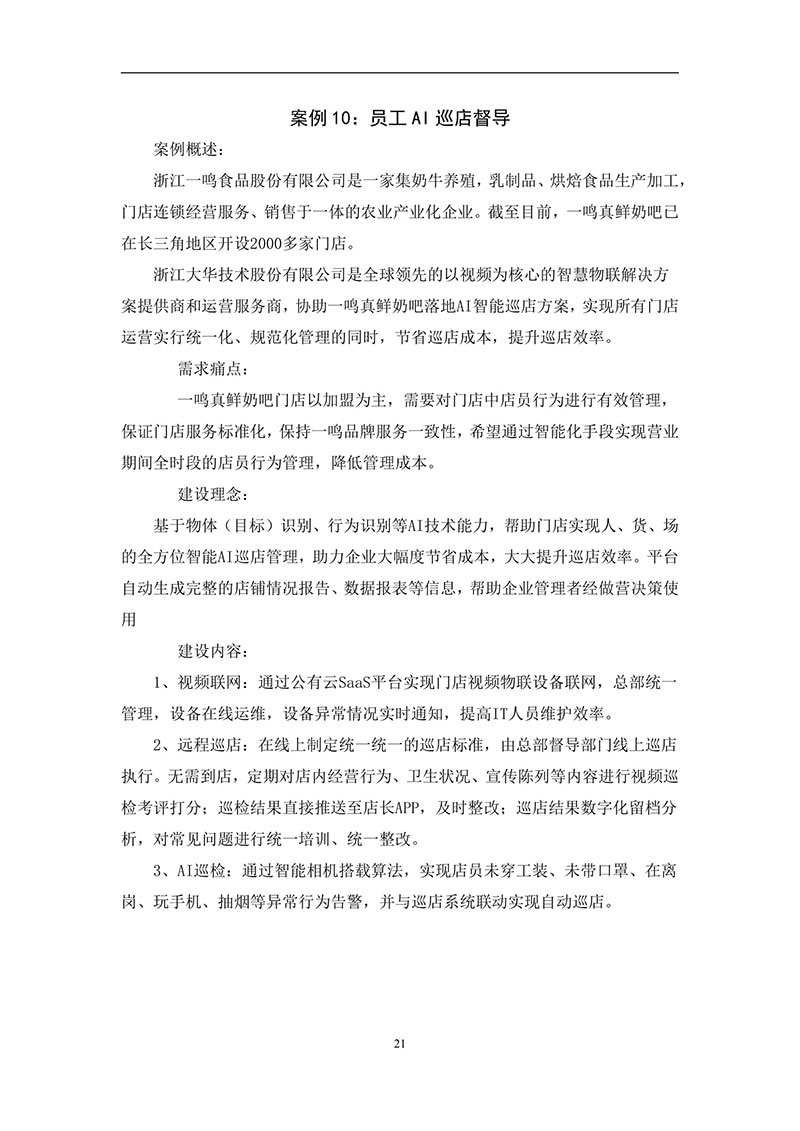 案例10：员工AI巡店督导

案例概述：

浙江一鸣食品股份有限公司是一家集奶牛养殖，乳制品、烘焙食品生产加工，门店连锁经营服务、销售于一体的农业产业化企业。截至目前，一鸣真鲜奶吧已在长三角地区开设2000多家门店。

浙江大华技术股份有限公司是全球领先的以视频为核心的智慧物联解决方案提供商和运营服务商，协助一鸣真鲜奶吧落地AI智能巡店方案，实现所有门店运营实行统一化、规范化管理的同时，节省巡店成本，提升巡店效率。

需求痛点：

一鸣真鲜奶吧门店以加盟为主，需要对门店中店员行为进行有效管理，保证门店服务标准化，保持一鸣品牌服务一致性，希望通过智能化手段实现营业期间全时段的店员行为管理，降低管理成本。

建设理念：

基于物体（目标）识别、行为识别等AI技术能力，帮助门店实现人、货、场的全方位智能AI巡店管理，助力企业大幅度节省成本，大大提升巡店效率。平台自动生成完整的店铺情况报告、数据报表等信息，帮助企业管理者经做营决策使用

建设内容：

1、视频联网：通过公有云SaaS平台实现门店视频物联设备联网，总部统一管理，设备在线运维，设备异常情况实时通知，提高IT人员维护效率。

2、远程巡店：在线上制定统一统一的巡店标准，由总部督导部门线上巡店执行。无需到店，定期对店内经营行为、卫生状况、宣传陈列等内容进行视频巡检考评打分；巡检结果直接推送至店长APP，及时整改；巡店结果数字化留档分析，对常见问题进行统一培训、统一整改。

3、AI巡检：通过智能相机搭载算法，实现店员未穿工装、未带口罩、在离岗、玩手机、抽烟等异常行为告警，并与巡店系统联动实现自动巡店。

21